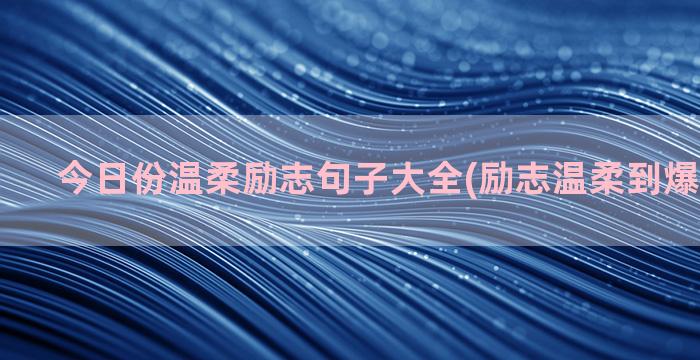 今日份温柔励志句子大全(励志温柔到爆